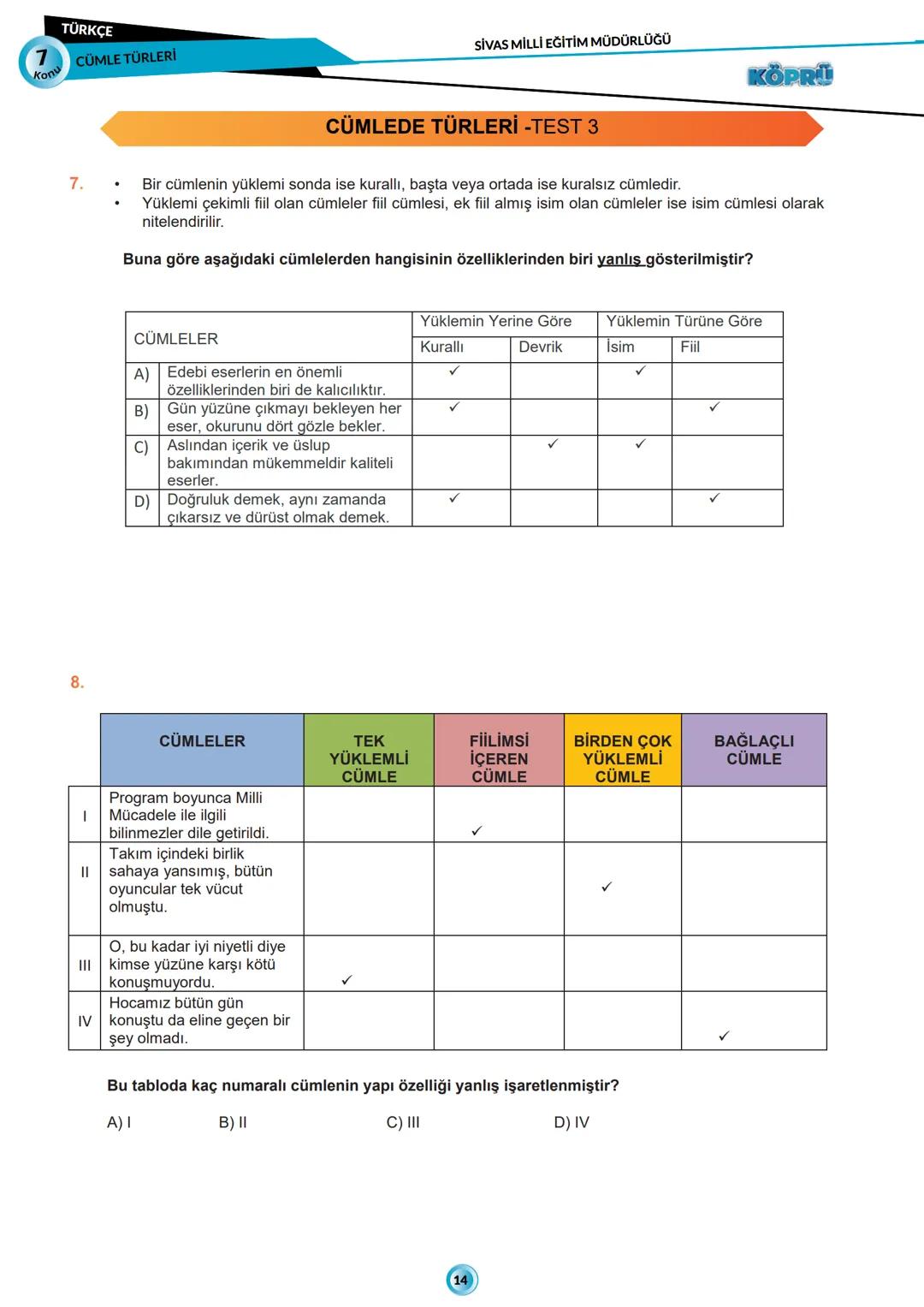 TÜRKÇE
7 Konu
CÜMLE TÜRLERİ
SİVAS MİLLİ EĞİTİM MÜDÜRLÜĞÜ
KÖPRÜ

CÜMLEDE TÜRLERİ -TEST 3

7. • Bir cümlenin yüklemi sonda ise kurallı, başta veya ortada ise kuralsız cümledir.
• Yüklemi çekimli fiil olan cümleler fiil cümlesi, ek fiil almış isim olan cümleler ise isim cümlesi olarak nitelendirilir.

Buna göre aşağıdaki cümlelerden hangisinin özelliklerinden biri yanlış gösterilmiştir?

| CÜMLELER | | Yüklemin Yerine Göre | | Yüklemin Türüne Göre | |
|---|---|---|---|---|---|
| | | Kurallı | Devrik | İsim | Fiil |
| A) | Edebi eserlerin en önemli özelliklerinden biri de kalıcılıktır. | ✓ | | ✓ | |
| B) | Gün yüzüne çıkmayı bekleyen her eser, okurunu dört gözle bekler. | ✓ | | | ✓ |
| C) | Aslından içerik ve üslup bakımından mükemmeldir kaliteli eserler. | | ✓ | ✓ | |
| D) | Doğruluk demek, aynı zamanda çıkarsız ve dürüst olmak demek. | ✓ | | | ✓ |

8.

| | CÜMLELER | TEK YÜKLEMLİ CÜMLE | FİİLİMSİ İÇEREN CÜMLE | BİRDEN ÇOK YÜKLEMLİ CÜMLE | BAĞLAÇLI CÜMLE |
|---|---|---|---|---|---|
| I | Program boyunca Milli Mücadele ile ilgili bilinmezler dile getirildi. | | ✓ | | |
| II | Takım içindeki birlik sahaya yansımış, bütün oyuncular tek vücut olmuştu. | | | ✓ | |
| III | O, bu kadar iyi niyetli diye kimse yüzüne karşı kötü konuşmuyordu. | ✓ | | | |
| IV | Hocamız bütün gün konuştu da eline geçen bir şey olmadı. | | | | ✓ |

Bu tabloda kaç numaralı cümlenin yapı özelliği yanlış işaretlenmiştir?

A) I
B) II
C) III
D) IV

14